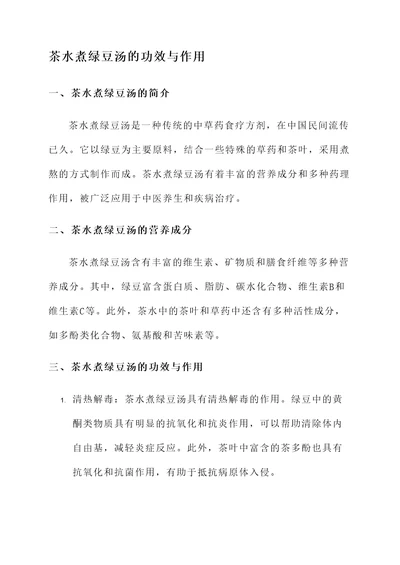 茶水煮绿豆汤的功效与作用

一、茶水煮绿豆汤的简介

茶水煮绿豆汤是一种传统的中草药食疗方剂，在中国民间流传已久。它以绿豆为主要原料，结合一些特殊的草药和茶叶，采用煮熬的方式制作而成。茶水煮绿豆汤有着丰富的营养成分和多种药理作用，被广泛应用于中医养生和疾病治疗。

二、茶水煮绿豆汤的营养成分

茶水煮绿豆汤含有丰富的维生素、矿物质和膳食纤维等多种营养成分。其中，绿豆富含蛋白质、脂肪、碳水化合物、维生素B和维生素C等。此外，茶水中的茶叶和草药中还含有多种活性成分，如多酚类化合物、氨基酸和苦味素等。

三、茶水煮绿豆汤的功效与作用

1. 清热解毒：茶水煮绿豆汤具有清热解毒的作用。绿豆中的黄酮类物质具有明显的抗氧化和抗炎作用，可以帮助清除体内自由基，减轻炎症反应。此外，茶叶中富含的茶多酚也具有抗氧化和抗菌作用，有助于抵抗病原体入侵。